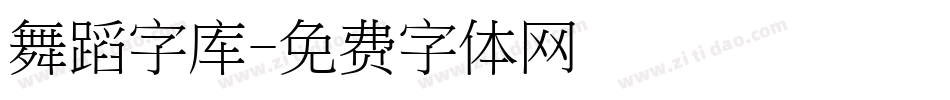 舞蹈字库-免费字体网

www.zitidao.com